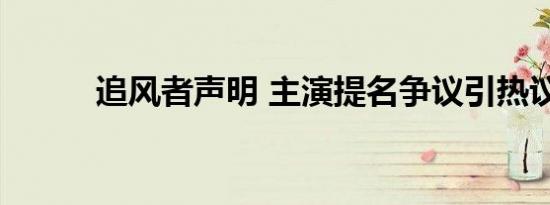 追风者声明 主演提名争议引热议